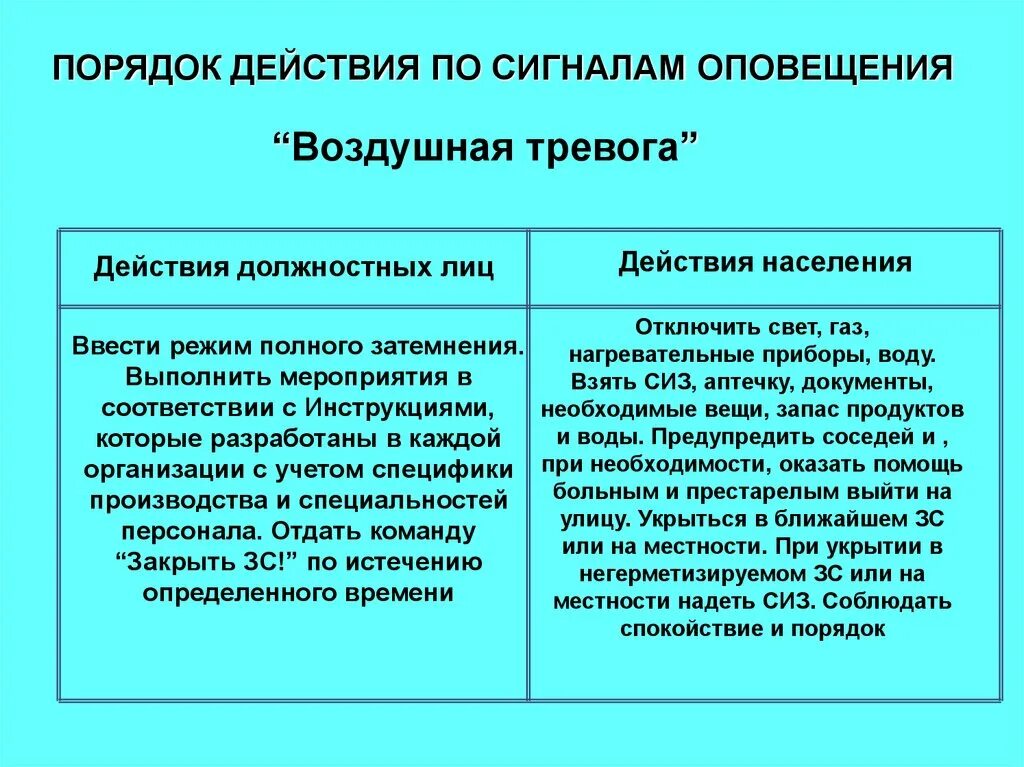 ПОРЯДОК ДЕЙСТВИЯ ПО СИГНАЛАМ ОПОВЕЩЕНИЯ

“Воздушная тревога”

| Действия должностных лиц | Действия населения |
|---|---|
| Ввести режим полного затемнения. Выполнить мероприятия в соответствии с Инструкциями, которые разработаны в каждой организации с учетом специфики производства и специальностей персонала. Отдать команду “Закрыть ЗС!” по истечению определенного времени | Отключить свет, газ, нагревательные приборы, воду. Взять СИЗ, аптечку, документы, необходимые вещи, запас продуктов и воды. Предупредить соседей и , при необходимости, оказать помощь больным и престарелым выйти на улицу. Укрыться в ближайшем ЗС или на местности. При укрытии в негерметизируемом ЗС или на местности надеть СИЗ. Соблюдать спокойствие и порядок |